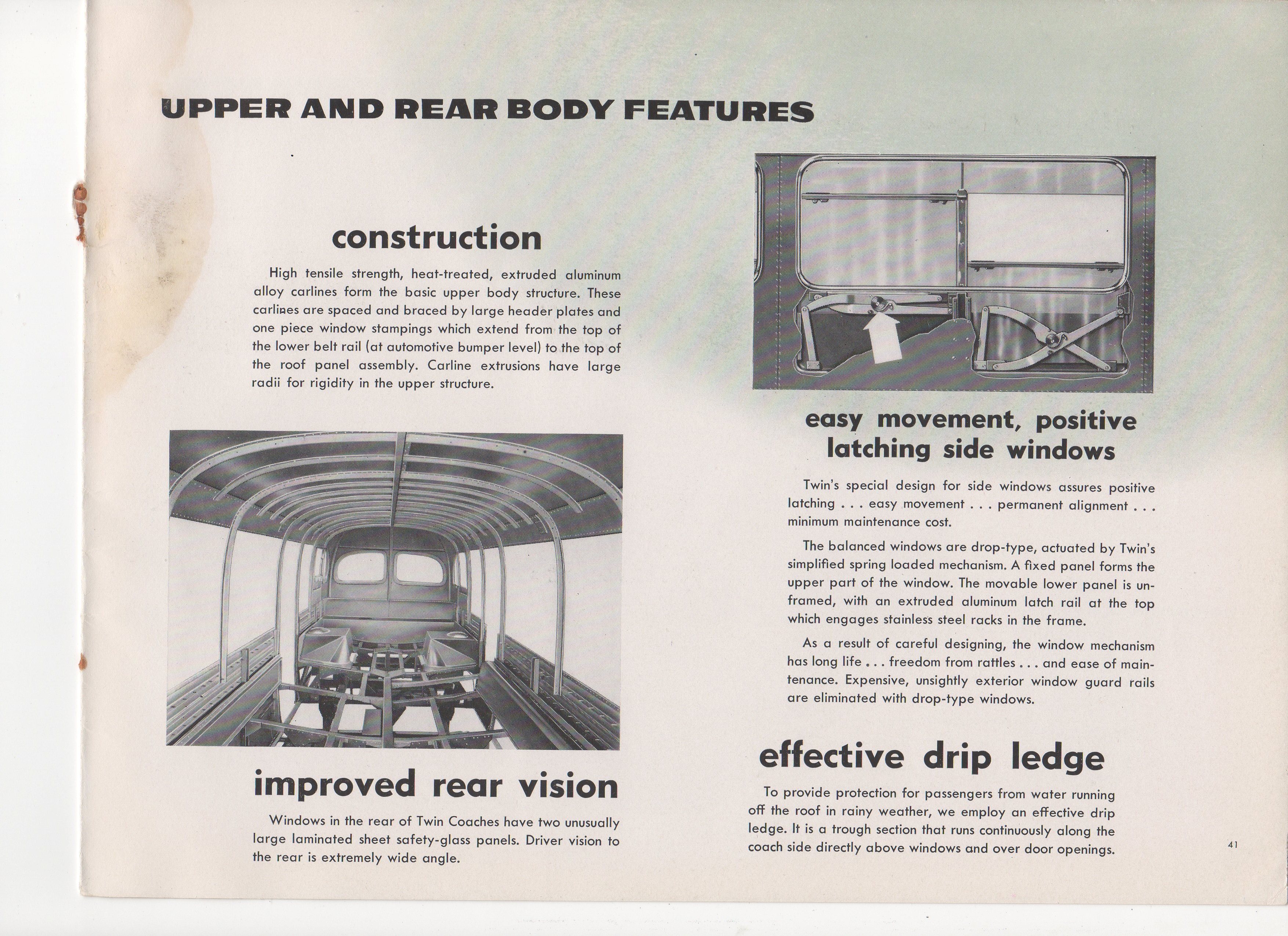 UPPER AND REAR BODY FEATURES

construction

High tensile strength, heat-treated, extruded aluminum alloy carlines form the basic upper body structure. These carlines are spaced and braced by large header plates and one piece window stampings which extend from the top of the lower belt rail (at automotive bumper level) to the top of the roof panel assembly. Carline extrusions have large radii for rigidity in the upper structure.

improved rear vision

Windows in the rear of Twin Coaches have two unusually large laminated sheet safety-glass panels. Driver vision to the rear is extremely wide angle.

easy movement, positive latching side windows

Twin's special design for side windows assures positive latching . . . easy movement . . . permanent alignment . . . minimum maintenance cost.

The balanced windows are drop-type, actuated by Twin's simplified spring loaded mechanism. A fixed panel forms the upper part of the window. The movable lower panel is unframed, with an extruded aluminum latch rail at the top which engages stainless steel racks in the frame.

As a result of careful designing, the window mechanism has long life . . . freedom from rattles . . . and ease of maintenance. Expensive, unsightly exterior window guard rails are eliminated with drop-type windows.

effective drip ledge

To provide protection for passengers from water running off the roof in rainy weather, we employ an effective drip ledge. It is a trough section that runs continuously along the coach side directly above windows and over door openings.

41